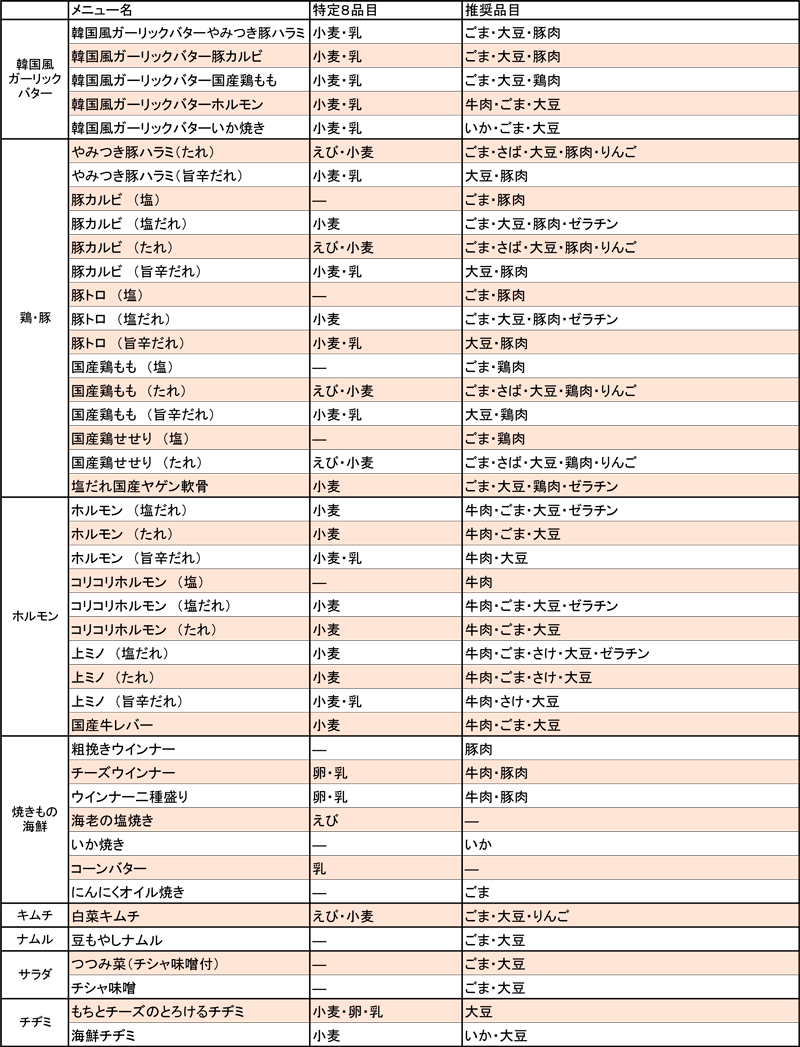 |  | メニュー名 | 特定8品目 | 推奨品目 |
|---|---|---|---|
| 韓国風ガーリックバター | 韓国風ガーリックバターやみつき豚ハラミ | 小麦・乳 | ごま・大豆・豚肉 |
|  | 韓国風ガーリックバター豚カルビ | 小麦・乳 | ごま・大豆・豚肉 |
|  | 韓国風ガーリックバター国産鶏もも | 小麦・乳 | ごま・大豆・鶏肉 |
|  | 韓国風ガーリックバターホルモン | 小麦・乳 | 牛肉・ごま・大豆 |
|  | 韓国風ガーリックバターいか焼き | 小麦・乳 | いか・ごま・大豆 |
| 鶏・豚 | やみつき豚ハラミ(たれ) | えび・小麦 | ごま・さば・大豆・豚肉・りんご |
|  | やみつき豚ハラミ(旨辛だれ) | 小麦・乳 | 大豆・豚肉 |
|  | 豚カルビ (塩) | — | ごま・豚肉 |
|  | 豚カルビ (塩だれ) | 小麦 | ごま・大豆・豚肉・ゼラチン |
|  | 豚カルビ (たれ) | えび・小麦 | ごま・さば・大豆・豚肉・りんご |
|  | 豚カルビ (旨辛だれ) | 小麦・乳 | 大豆・豚肉 |
|  | 豚トロ (塩) | — | ごま・豚肉 |
|  | 豚トロ (塩だれ) | 小麦 | ごま・大豆・豚肉・ゼラチン |
|  | 豚トロ (旨辛だれ) | 小麦・乳 | 大豆・豚肉 |
|  | 国産鶏もも (塩) | — | ごま・鶏肉 |
|  | 国産鶏もも (たれ) | えび・小麦 | ごま・さば・大豆・鶏肉・りんご |
|  | 国産鶏もも (旨辛だれ) | 小麦・乳 | 大豆・鶏肉 |
|  | 国産鶏せせり (塩) | — | ごま・鶏肉 |
|  | 国産鶏せせり (たれ) | えび・小麦 | ごま・さば・大豆・鶏肉・りんご |
|  | 塩だれ国産ヤゲン軟骨 | 小麦 | ごま・大豆・鶏肉・ゼラチン |
| ホルモン | ホルモン (塩だれ) | 小麦 | 牛肉・ごま・大豆・ゼラチン |
|  | ホルモン (たれ) | 小麦 | 牛肉・ごま・大豆 |
|  | ホルモン (旨辛だれ) | 小麦・乳 | 牛肉・大豆 |
|  | コリコリホルモン (塩) | — | 牛肉 |
|  | コリコリホルモン (塩だれ) | 小麦 | 牛肉・ごま・大豆・ゼラチン |
|  | コリコリホルモン (たれ) | 小麦 | 牛肉・ごま・大豆 |
|  | 上ミノ (塩だれ) | 小麦 | 牛肉・ごま・さけ・大豆・ゼラチン |
|  | 上ミノ (たれ) | 小麦 | 牛肉・ごま・さけ・大豆 |
|  | 上ミノ (旨辛だれ) | 小麦・乳 | 牛肉・さけ・大豆 |
|  | 国産牛レバー | 小麦 | 牛肉・ごま・大豆 |
| 焼きもの海鮮 | 粗挽きウインナー | — | 豚肉 |
|  | チーズウインナー | 卵・乳 | 牛肉・豚肉 |
|  | ウインナー二種盛り | 卵・乳 | 牛肉・豚肉 |
|  | 海老の塩焼き | えび | — |
|  | いか焼き | — | いか |
|  | コーンバター | 乳 | — |
|  | にんにくオイル焼き | — | ごま |
| キムチ | 白菜キムチ | えび・小麦 | ごま・大豆・りんご |
| ナムル | 豆もやしナムル | — | ごま・大豆 |
| サラダ | つつみ菜(チシャ味噌付) | — | ごま・大豆 |
|  | チシャ味噌 | — | ごま・大豆 |
| チヂミ | もちとチーズのとろけるチヂミ | 小麦・卵・乳 | 大豆 |
|  | 海鮮チヂミ | 小麦 | いか・大豆 |